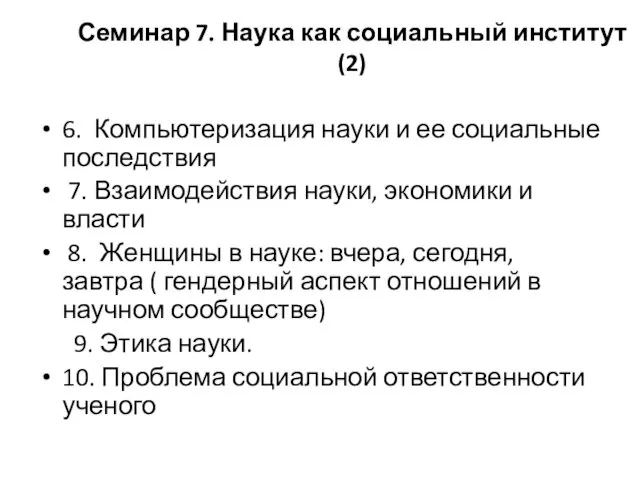 Семинар 7. Наука как социальный институт (2)

• 6. Компьютеризация науки и ее социальные последствия
• 7. Взаимодействия науки, экономики и власти
• 8. Женщины в науке: вчера, сегодня, завтра ( гендерный аспект отношений в научном сообществе)
9. Этика науки.
• 10. Проблема социальной ответственности ученого